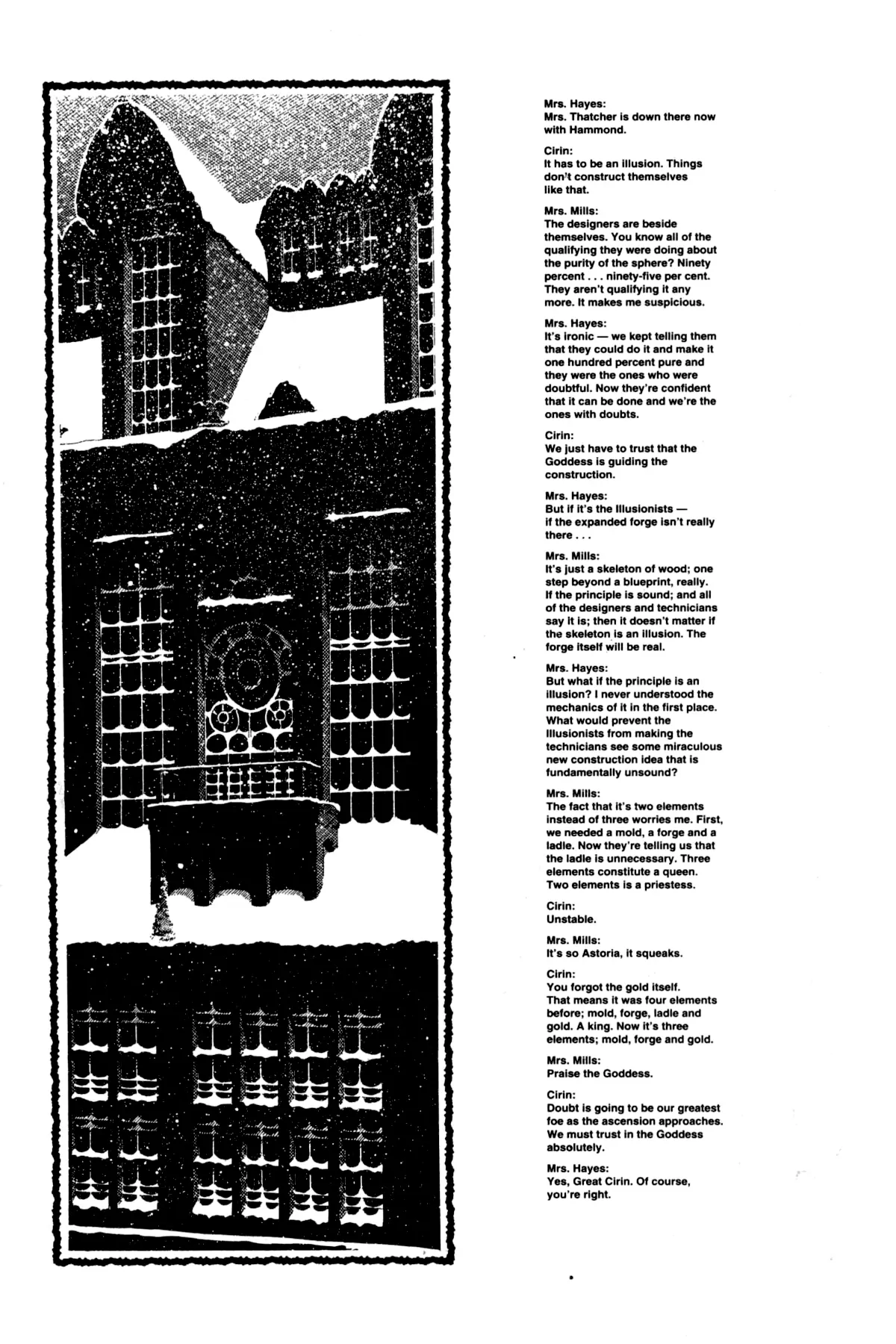 Mrs. Hayes:
Mrs. Thatcher is down there now with Hammond.

Cirin:
It has to be an illusion. Things don't construct themselves like that.

Mrs. Mills:
The designers are beside themselves. You know all of the qualifying they were doing about the purity of the sphere? Ninety percent . . . ninety-five per cent. They aren't qualifying it any more. It makes me suspicious.

Mrs. Hayes:
It's ironic — we kept telling them that they could do it and make it one hundred percent pure and they were the ones who were doubtful. Now they're confident that it can be done and we're the ones with doubts.

Cirin:
We just have to trust that the Goddess is guiding the construction.

Mrs. Hayes:
But if it's the Illusionists — if the expanded forge isn't really there . . .

Mrs. Mills:
It's just a skeleton of wood; one step beyond a blueprint, really. If the principle is sound; and all of the designers and technicians say it is; then it doesn't matter if the skeleton is an illusion. The forge itself will be real.

Mrs. Hayes:
But what if the principle is an illusion? I never understood the mechanics of it in the first place. What would prevent the Illusionists from making the technicians see some miraculous new construction idea that is fundamentally unsound?

Mrs. Mills:
The fact that it's two elements instead of three worries me. First, we needed a mold, a forge and a ladle. Now they're telling us that the ladle is unnecessary. Three elements constitute a queen. Two elements is a priestess.

Cirin:
Unstable.

Mrs. Mills:
It's so Astoria, it squeaks.

Cirin:
You forgot the gold itself. That means it was four elements before; mold, forge, ladle and gold. A king. Now it's three elements; mold, forge and gold.

Mrs. Mills:
Praise the Goddess.

Cirin:
Doubt is going to be our greatest foe as the ascension approaches. We must trust in the Goddess absolutely.

Mrs. Hayes:
Yes, Great Cirin. Of course, you're right.